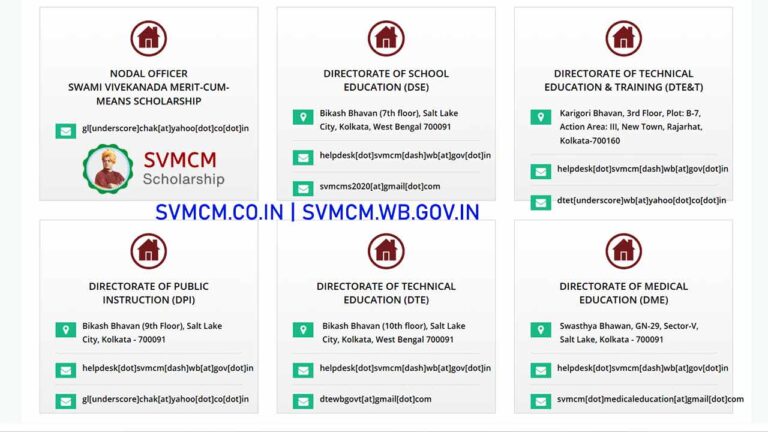 NODAL OFFICER
SWAMI VIVEKANADA MERIT-CUM-MEANS SCHOLARSHIP

gl[underscore]chak[at]yahoo[dot]co[dot]in

SVMCM
Scholarship

DIRECTORATE OF SCHOOL EDUCATION (DSE)

Bikash Bhavan (7th floor), Salt Lake City, Kolkata, West Bengal 700091

helpdesk[dot]svmcm[dash]wb[at]gov[dot]in

svmcms2020[at]gmail[dot]com

DIRECTORATE OF TECHNICAL EDUCATION & TRAINING (DTE&T)

Karigori Bhavan, 3rd Floor, Plot: B-7, Action Area: III, New Town, Rajarhat, Kolkata-700160

helpdesk[dot]svmcm[dash]wb[at]gov[dot]in

dtet[underscore]wb[at]yahoo[dot]co[dot]in

SVMCM.CO.IN | SVMCM.WB.GOV.IN

DIRECTORATE OF PUBLIC INSTRUCTION (DPI)

Bikash Bhavan (9th Floor), Salt Lake City, Kolkata - 700091

helpdesk[dot]svmcm[dash]wb[at]gov[dot]in

gl[underscore]chak[at]yahoo[dot]co[dot]in

DIRECTORATE OF TECHNICAL EDUCATION (DTE)

Bikash Bhavan (10th floor), Salt Lake City, Kolkata, West Bengal 700091

helpdesk[dot]svmcm[dash]wb[at]gov[dot]in

dtewbgovt[at]gmail[dot]com

DIRECTORATE OF MEDICAL EDUCATION (DME)

Swasthya Bhawan, GN-29, Sector-V, Salt Lake, Kolkata - 700091

helpdesk[dot]svmcm[dash]wb[at]gov[dot]in

svmcm[dot]medicaleducation[at]gmail[dot]com